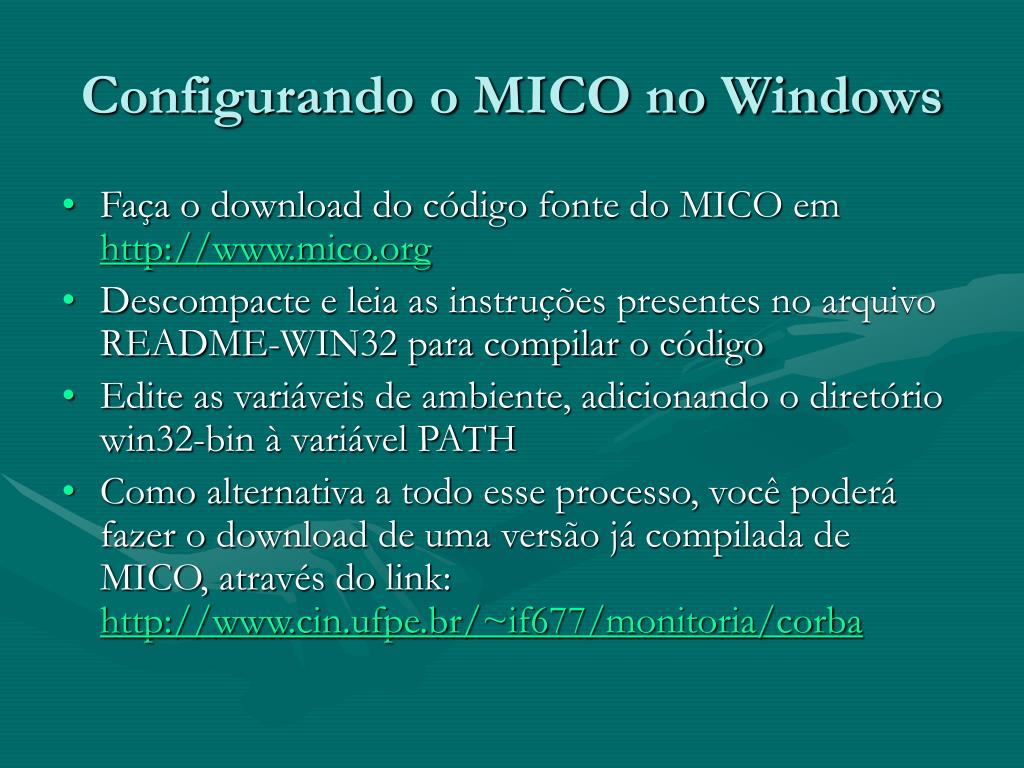 Configurando o MICO no Windows

• Faça o download do código fonte do MICO em http://www.mico.org
• Descompacte e leia as instruções presentes no arquivo README-WIN32 para compilar o código
• Edite as variáveis de ambiente, adicionando o diretório win32-bin à variável PATH
• Como alternativa a todo esse processo, você poderá fazer o download de uma versão já compilada de MICO, através do link: http://www.cin.ufpe.br/~if677/monitoria/corba